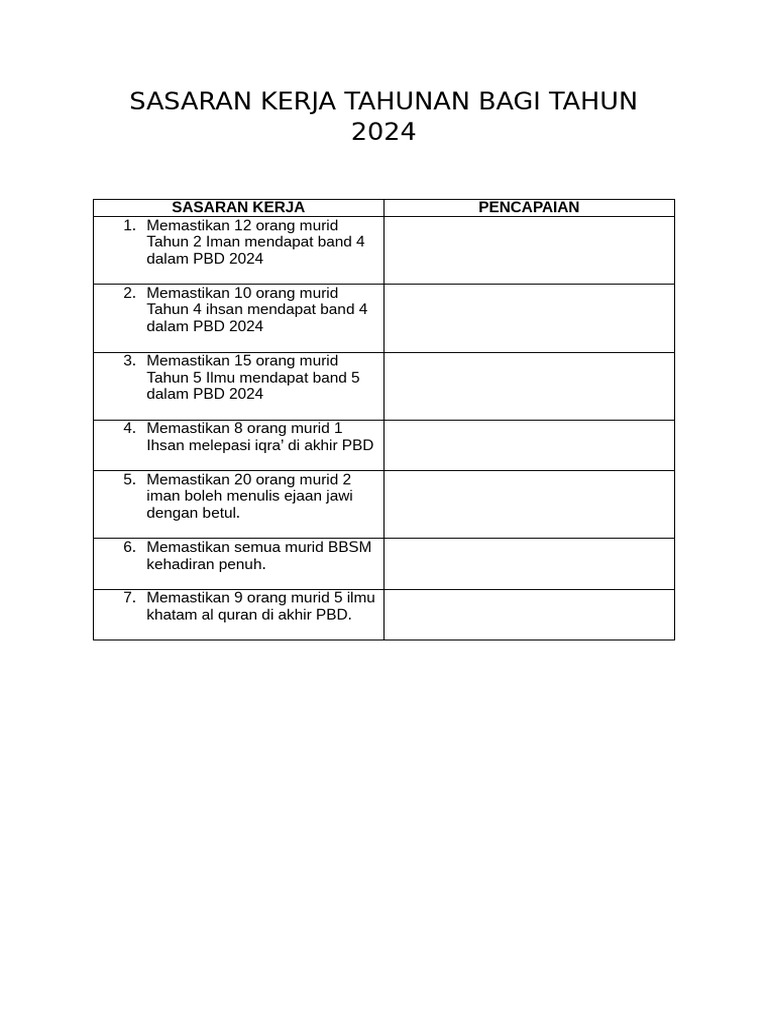 SASARAN KERJA TAHUNAN BAGI TAHUN 2024

| SASARAN KERJA | PENCAPAIAN |
|---|---|
| 1. Memastikan 12 orang murid Tahun 2 Iman mendapat band 4 dalam PBD 2024 | |
| 2. Memastikan 10 orang murid Tahun 4 ihsan mendapat band 4 dalam PBD 2024 | |
| 3. Memastikan 15 orang murid Tahun 5 Ilmu mendapat band 5 dalam PBD 2024 | |
| 4. Memastikan 8 orang murid 1 Ihsan melepasi iqra' di akhir PBD | |
| 5. Memastikan 20 orang murid 2 iman boleh menulis ejaan jawi dengan betul. | |
| 6. Memastikan semua murid BBSM kehadiran penuh. | |
| 7. Memastikan 9 orang murid 5 ilmu khatam al quran di akhir PBD. | |